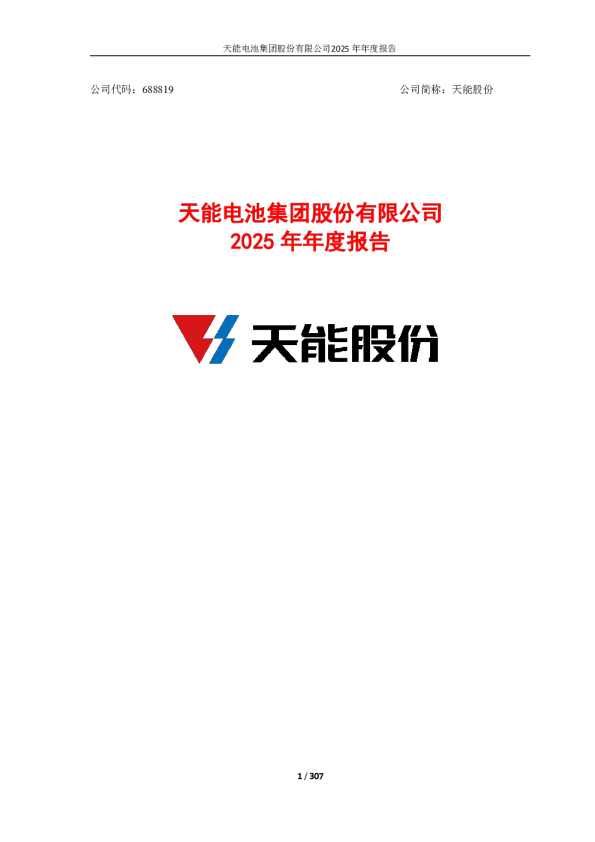 天能电池集团股份有限公司2025 年年度报告

公司代码：688819

公司简称：天能股份

天能电池集团股份有限公司
2025 年年度报告

天能股份

1 / 307